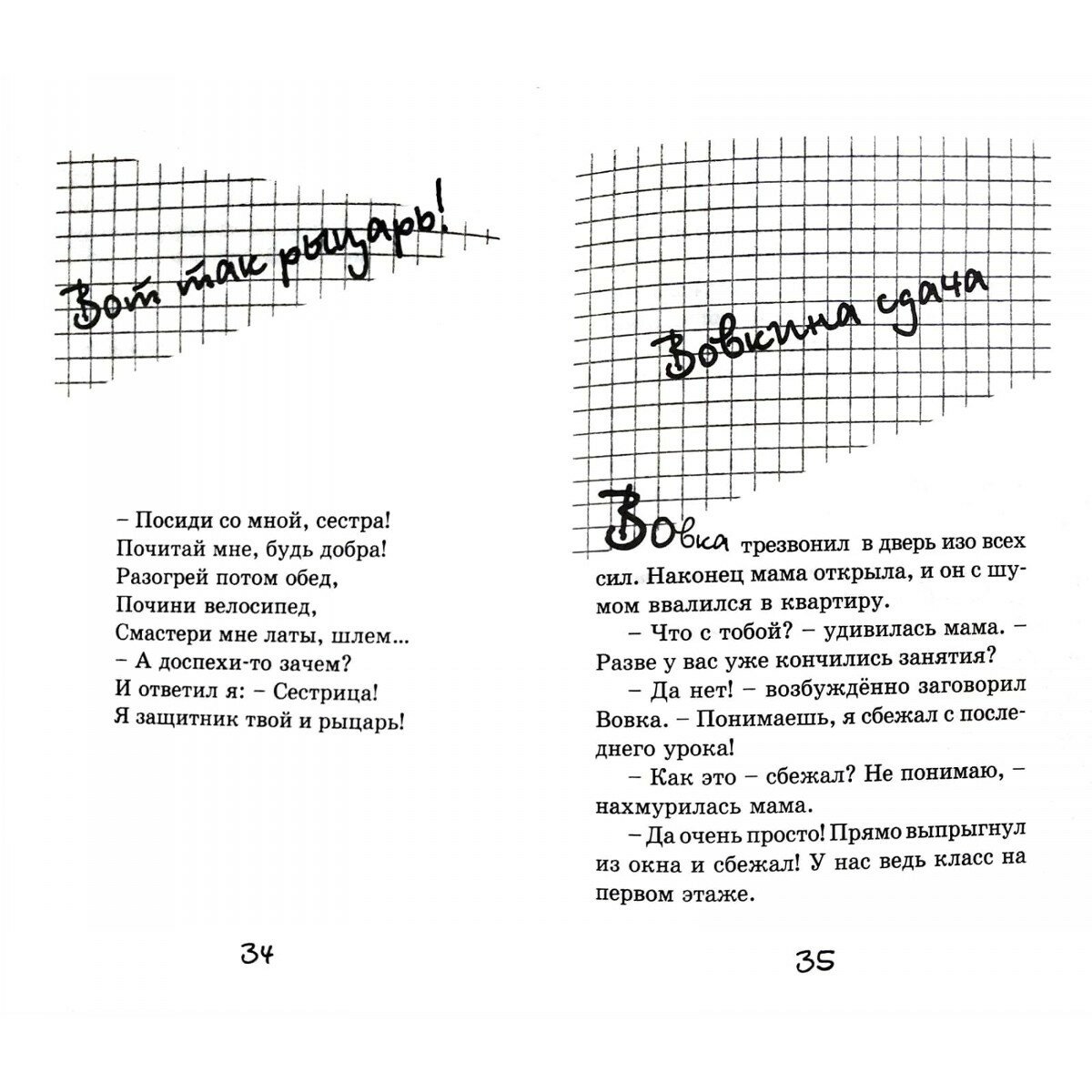 Вот так рыцарь!

– Посиди со мной, сестра!
Почитай мне, будь добра!
Разогрей потом обед,
Почини велосипед,
Смастери мне латы, шлем...
– А доспехи-то зачем?
И ответил я: – Сестрица!
Я защитник твой и рыцарь!

34

Вовкина сдача

Вовка трезвонил в дверь изо всех сил. Наконец мама открыла, и он с шумом ввалился в квартиру.

– Что с тобой? – удивилась мама. – Разве у вас уже кончились занятия?

– Да нет! – возбуждённо заговорил Вовка. – Понимаешь, я сбежал с последнего урока!

– Как это – сбежал? Не понимаю, – нахмурилась мама.

– Да очень просто! Прямо выпрыгнул из окна и сбежал! У нас ведь класс на первом этаже.

35